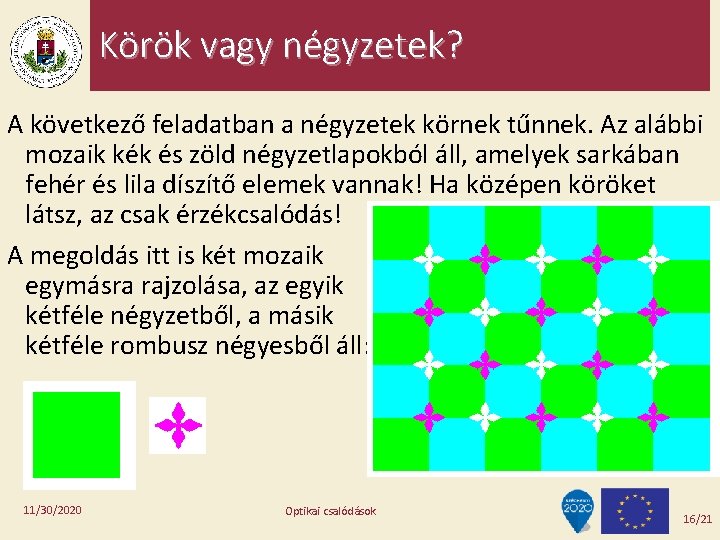 Körök vagy négyzetek?

A következő feladatban a négyzetek körnek tűnnek. Az alábbi mozaik kék és zöld négyzetlapokból áll, amelyek sarkában fehér és lila díszítő elemek vannak! Ha középen köröket látsz, az csak érzékcsalódás!

A megoldás itt is két mozaik egymásra rajzolása, az egyik kétféle négyzetből, a másik kétféle rombusz négyesből áll:

11/30/2020

Optikai csalódások

2020

16/21